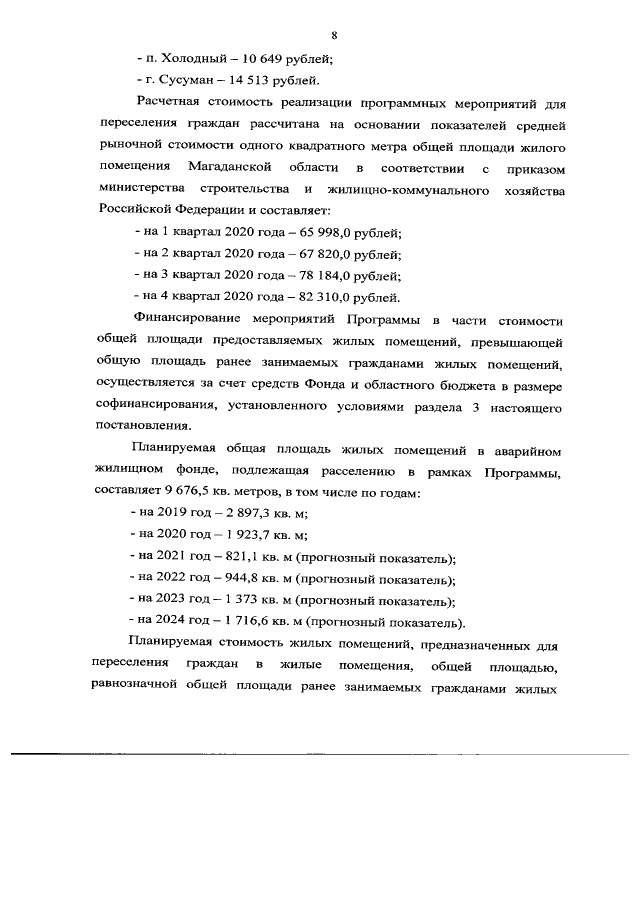 8

- п. Холодный – 10 649 рублей;

- г. Сусуман – 14 513 рублей.

Расчетная стоимость реализации программных мероприятий для переселения граждан рассчитана на основании показателей средней рыночной стоимости одного квадратного метра общей площади жилого помещения Магаданской области в соответствии с приказом министерства строительства и жилищно-коммунального хозяйства Российской Федерации и составляет:

- на 1 квартал 2020 года – 65 998,0 рублей;

- на 2 квартал 2020 года – 67 820,0 рублей;

- на 3 квартал 2020 года – 78 184,0 рублей;

- на 4 квартал 2020 года – 82 310,0 рублей.

Финансирование мероприятий Программы в части стоимости общей площади предоставляемых жилых помещений, превышающей общую площадь ранее занимаемых гражданами жилых помещений, осуществляется за счет средств Фонда и областного бюджета в размере софинансирования, установленного условиями раздела 3 настоящего постановления.

Планируемая общая площадь жилых помещений в аварийном жилищном фонде, подлежащая расселению в рамках Программы, составляет 9 676,5 кв. метров, в том числе по годам:

- на 2019 год – 2 897,3 кв. м;

- на 2020 год – 1 923,7 кв. м;

- на 2021 год – 821,1 кв. м (прогнозный показатель);

- на 2022 год – 944,8 кв. м (прогнозный показатель);

- на 2023 год – 1 373 кв. м (прогнозный показатель);

- на 2024 год – 1 716,6 кв. м (прогнозный показатель).

Планируемая стоимость жилых помещений, предназначенных для переселения граждан в жилые помещения, общей площадью, равнозначной общей площади ранее занимаемых гражданами жилых